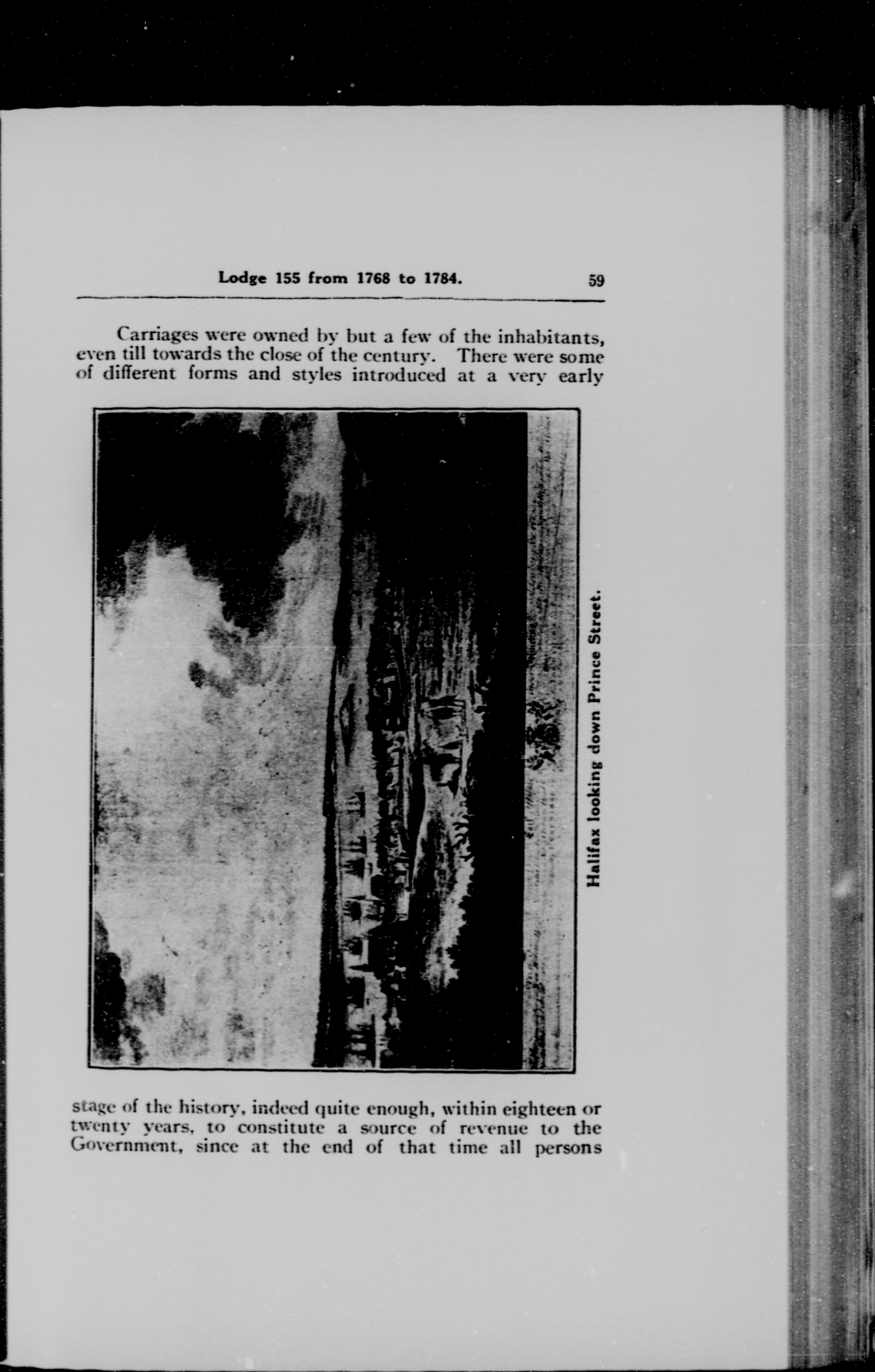 Lodge 155 from 1768 to 1784. 59

Carriages were owned by but a few of the inhabitants, even till towards the close of the century. There were some of different forms and styles introduced at a very early

Halifax looking down Prince Street.

stage of the history, indeed quite enough, within eighteen or twenty years, to constitute a source of revenue to the Government, since at the end of that time all persons